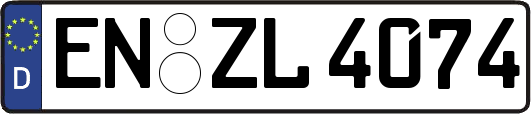 D EN ZL 4074